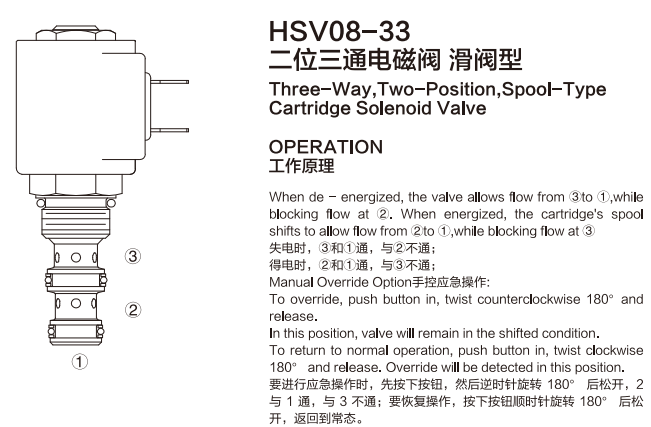 ③

②

①

HSV08-33
二位三通电磁阀 滑阀型
Three-Way,Two-Position,Spool-Type Cartridge Solenoid Valve

OPERATION
工作原理

When de - energized, the valve allows flow from ③to ①,while blocking flow at ②. When energized, the cartridge's spool shifts to allow flow from ②to ①,while blocking flow at ③
失电时，③和①通，与②不通；
得电时，②和①通，与③不通；
Manual Override Option手控应急操作:
To override, push button in, twist counterclockwise 180° and release.
In this position, valve will remain in the shifted condition.
To return to normal operation, push button in, twist clockwise 180° and release. Override will be detected in this position.
要进行应急操作时，先按下按钮，然后逆时针旋转 180° 后松开，2 与 1 通，与 3 不通；要恢复操作，按下按钮顺时针旋转 180° 后松开，返回到常态。